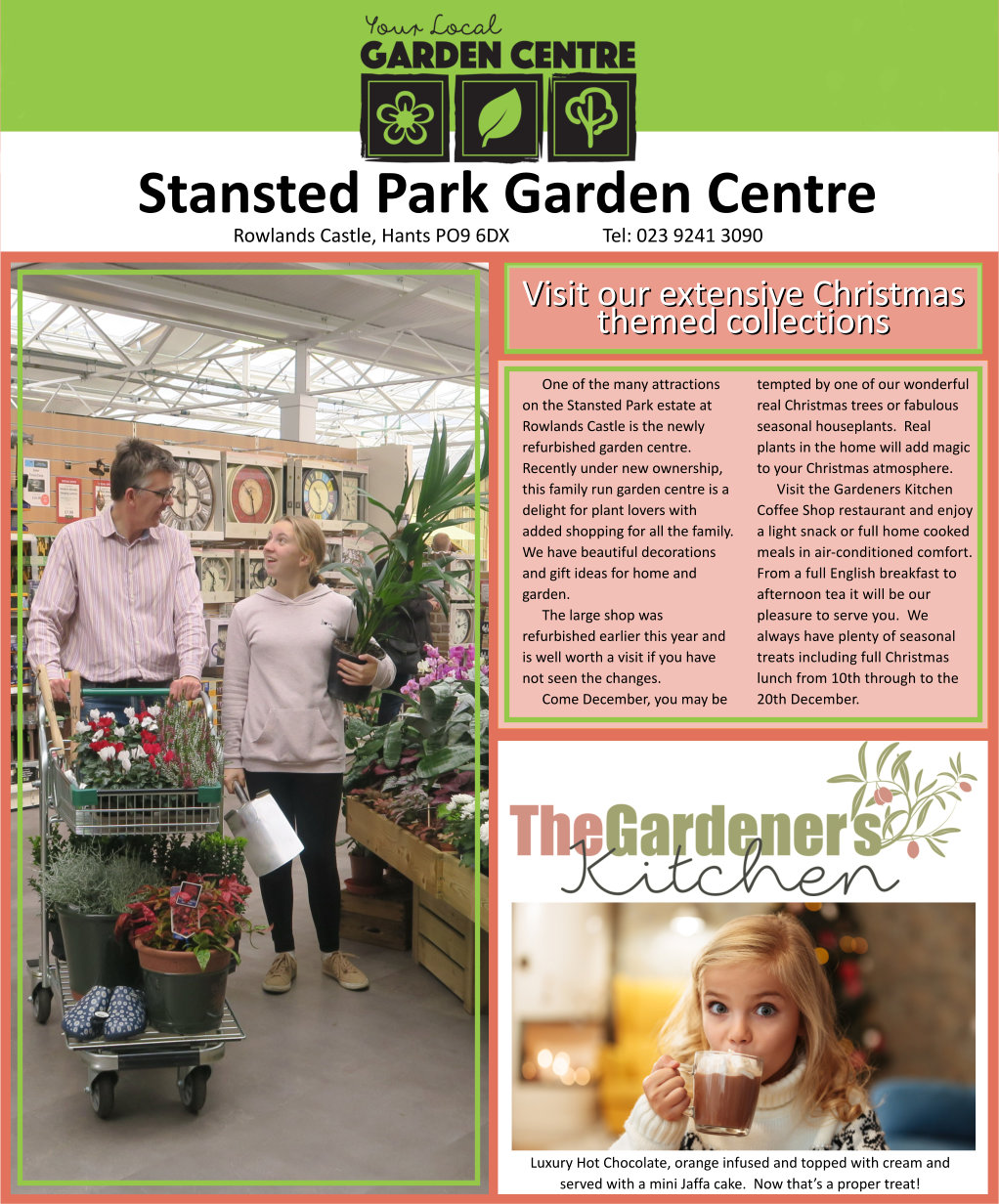 Your Local
GARDEN CENTRE

Stansted Park Garden Centre

Rowlands Castle, Hants PO9 6DX Tel: 023 9241 3090

Visit our extensive Christmas themed collections

One of the many attractions on the Stansted Park estate at Rowlands Castle is the newly refurbished garden centre. Recently under new ownership, this family run garden centre is a delight for plant lovers with added shopping for all the family. We have beautiful decorations and gift ideas for home and garden.

The large shop was refurbished earlier this year and is well worth a visit if you have not seen the changes.

Come December, you may be tempted by one of our wonderful real Christmas trees or fabulous seasonal houseplants. Real plants in the home will add magic to your Christmas atmosphere.

Visit the Gardeners Kitchen Coffee Shop restaurant and enjoy a light snack or full home cooked meals in air-conditioned comfort. From a full English breakfast to afternoon tea it will be our pleasure to serve you. We always have plenty of seasonal treats including full Christmas lunch from 10th through to the 20th December.

TheGardener's Kitchen

Luxury Hot Chocolate, orange infused and topped with cream and served with a mini Jaffa cake. Now that's a proper treat!